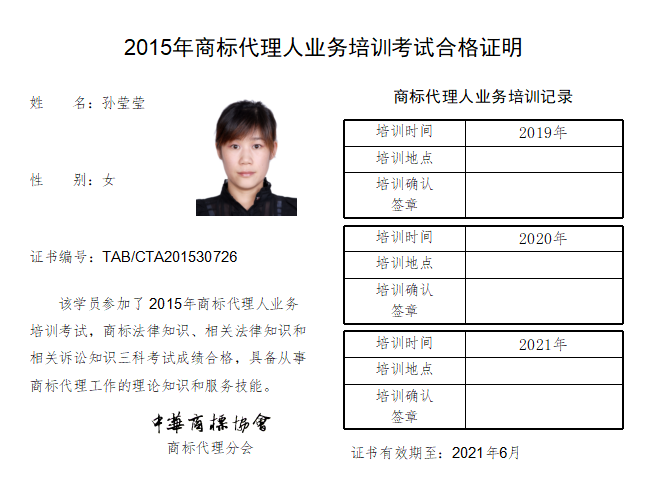 2015年商标代理人业务培训考试合格证明

姓　　名：孙莹莹

性　　别：女

证书编号：TAB/CTA201530726

该学员参加了2015年商标代理人业务培训考试，商标法律知识、相关法律知识和相关诉讼知识三科考试成绩合格，具备从事商标代理工作的理论知识和服务技能。

中華商標協會
商标代理分会

商标代理人业务培训记录

| 培训时间 | 2019年 |
|---|---|
| 培训地点 | |
| 培训确认签章 | |

| 培训时间 | 2020年 |
|---|---|
| 培训地点 | |
| 培训确认签章 | |

| 培训时间 | 2021年 |
|---|---|
| 培训地点 | |
| 培训确认签章 | |

证书有效期至：2021年6月